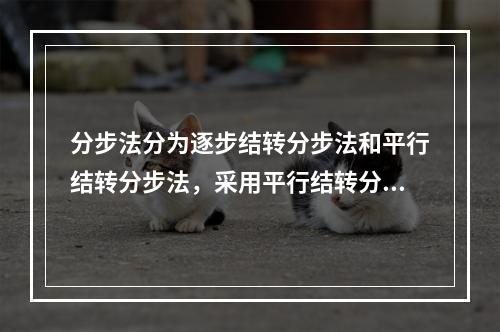 分步法分为逐步结转分步法和平行结转分步法，采用平行结转分...